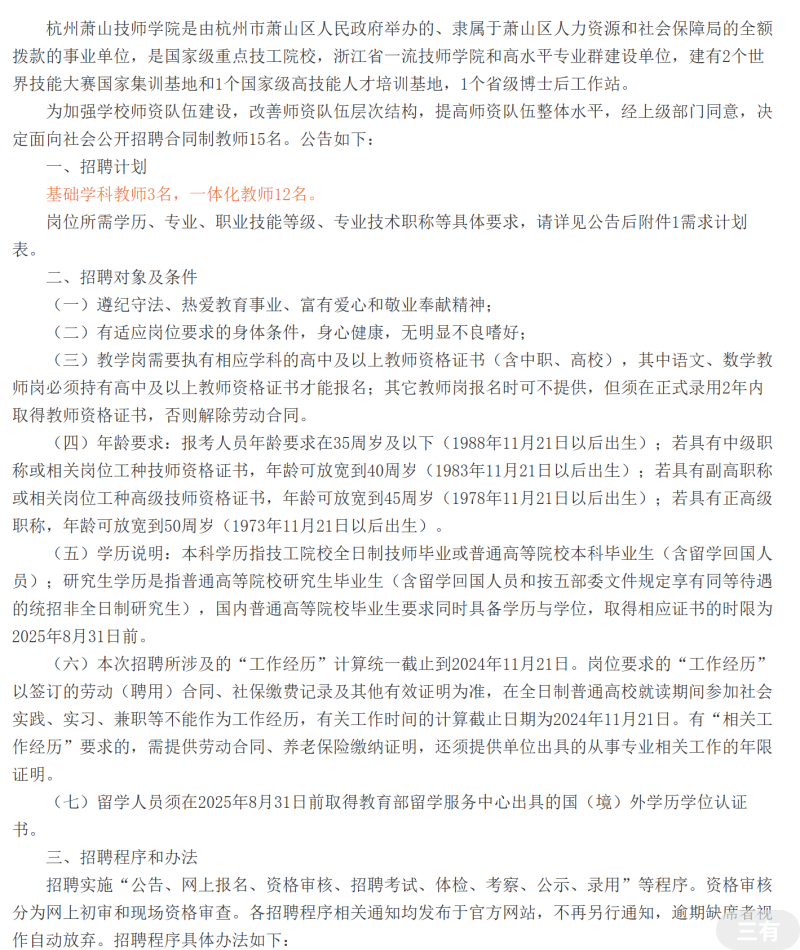 杭州萧山技师学院是由杭州市萧山区人民政府举办的、隶属于萧山区人力资源和社会保障局的全额拨款的事业单位，是国家级重点技工院校，浙江省一流技师学院和高水平专业群建设单位，建有2个世界技能大赛国家集训基地和1个国家级高技能人才培训基地，1个省级博士后工作站。

为加强学校师资队伍建设，改善师资队伍层次结构，提高师资队伍整体水平，经上级部门同意，决定面向社会公开招聘合同制教师15名。公告如下：

一、招聘计划

基础学科教师3名，一体化教师12名。

岗位所需学历、专业、职业技能等级、专业技术职称等具体要求，请详见公告后附件1需求计划表。

二、招聘对象及条件

（一）遵纪守法、热爱教育事业、富有爱心和敬业奉献精神；

（二）有适应岗位要求的身体条件，身心健康，无明显不良嗜好；

（三）教学岗需要执有相应学科的高中及以上教师资格证书（含中职、高校），其中语文、数学教师岗必须持有高中及以上教师资格证书才能报名；其它教师岗报名时可不提供，但须在正式录用2年内取得教师资格证书，否则解除劳动合同。

（四）年龄要求：报考人员年龄要求在35周岁及以下（1988年11月21日以后出生）；若具有中级职称或相关岗位工种技师资格证书，年龄可放宽到40周岁（1983年11月21日以后出生）；若具有副高职称或相关岗位工种高级技师资格证书，年龄可放宽到45周岁（1978年11月21日以后出生）；若具有正高级职称，年龄可放宽到50周岁（1973年11月21日以后出生）。

（五）学历说明：本科学历指技工院校全日制技师毕业或普通高等院校本科毕业生（含留学回国人员）；研究生学历是指普通高等院校研究生毕业生（含留学回国人员和按五部委文件规定享有同等待遇的统招非全日制研究生），国内普通高等院校毕业生要求同时具备学历与学位，取得相应证书的时限为2025年8月31日前。

（六）本次招聘所涉及的“工作经历”计算统一截止到2024年11月21日。岗位要求的“工作经历”以签订的劳动（聘用）合同、社保缴费记录及其他有效证明为准，在全日制普通高校就读期间参加社会实践、实习、兼职等不能作为工作经历，有关工作时间的计算截止日期为2024年11月21日。有“相关工作经历”要求的，需提供劳动合同、养老保险缴纳证明，还须提供单位出具的从事专业相关工作的年限证明。

（七）留学人员须在2025年8月31日前取得教育部留学服务中心出具的国（境）外学历学位认证书。

三、招聘程序和办法

招聘实施“公告、网上报名、资格审核、招聘考试、体检、考察、公示、录用”等程序。资格审核分为网上初审和现场资格审查。各招聘程序相关通知均发布于官方网站，不再另行通知，逾期缺席者视作自动放弃。招聘程序具体办法如下：

三有